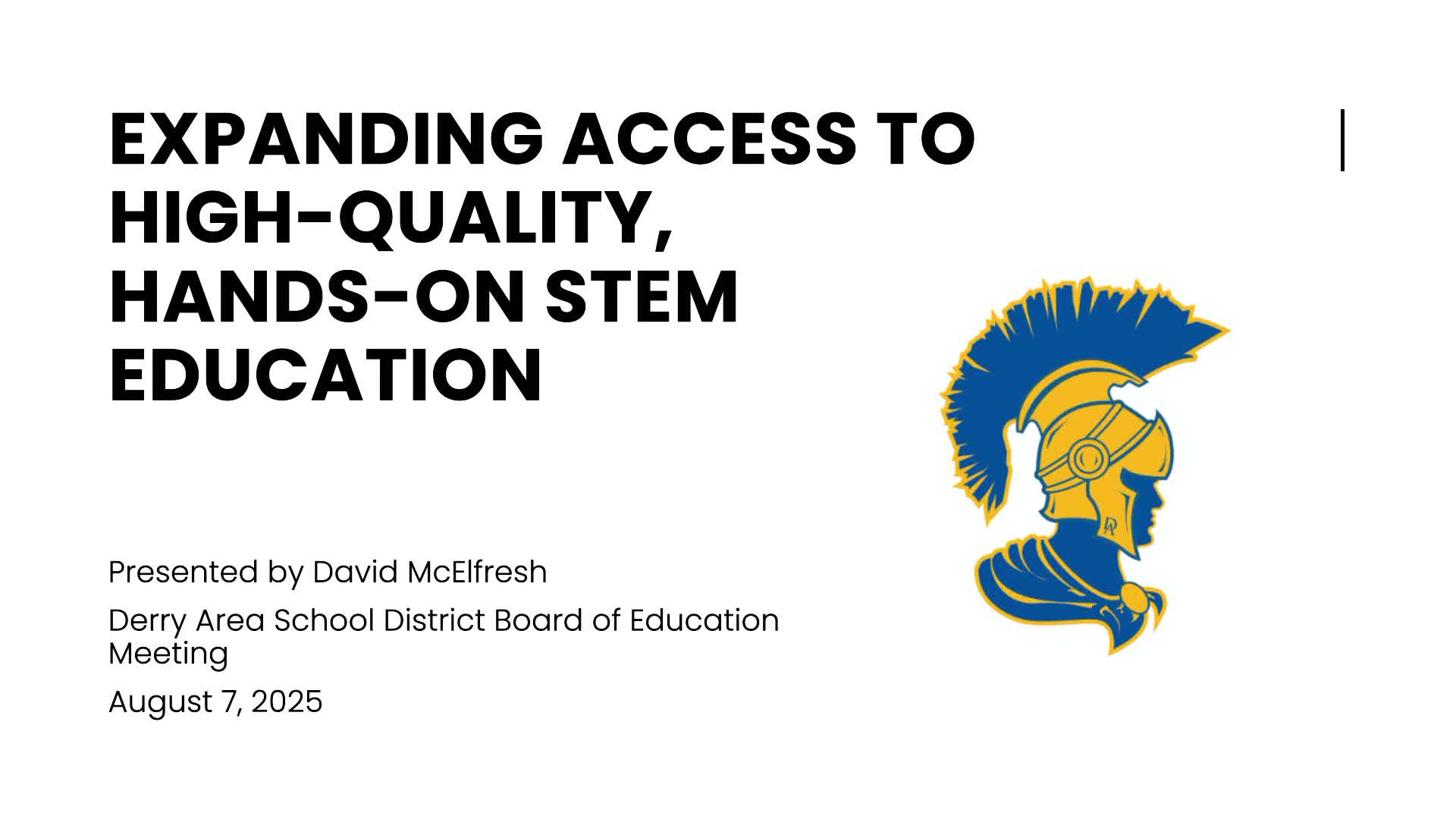 EXPANDING ACCESS TO HIGH-QUALITY, HANDS-ON STEM EDUCATION

Presented by David McElfresh

Derry Area School District Board of Education Meeting

August 7, 2025

DA